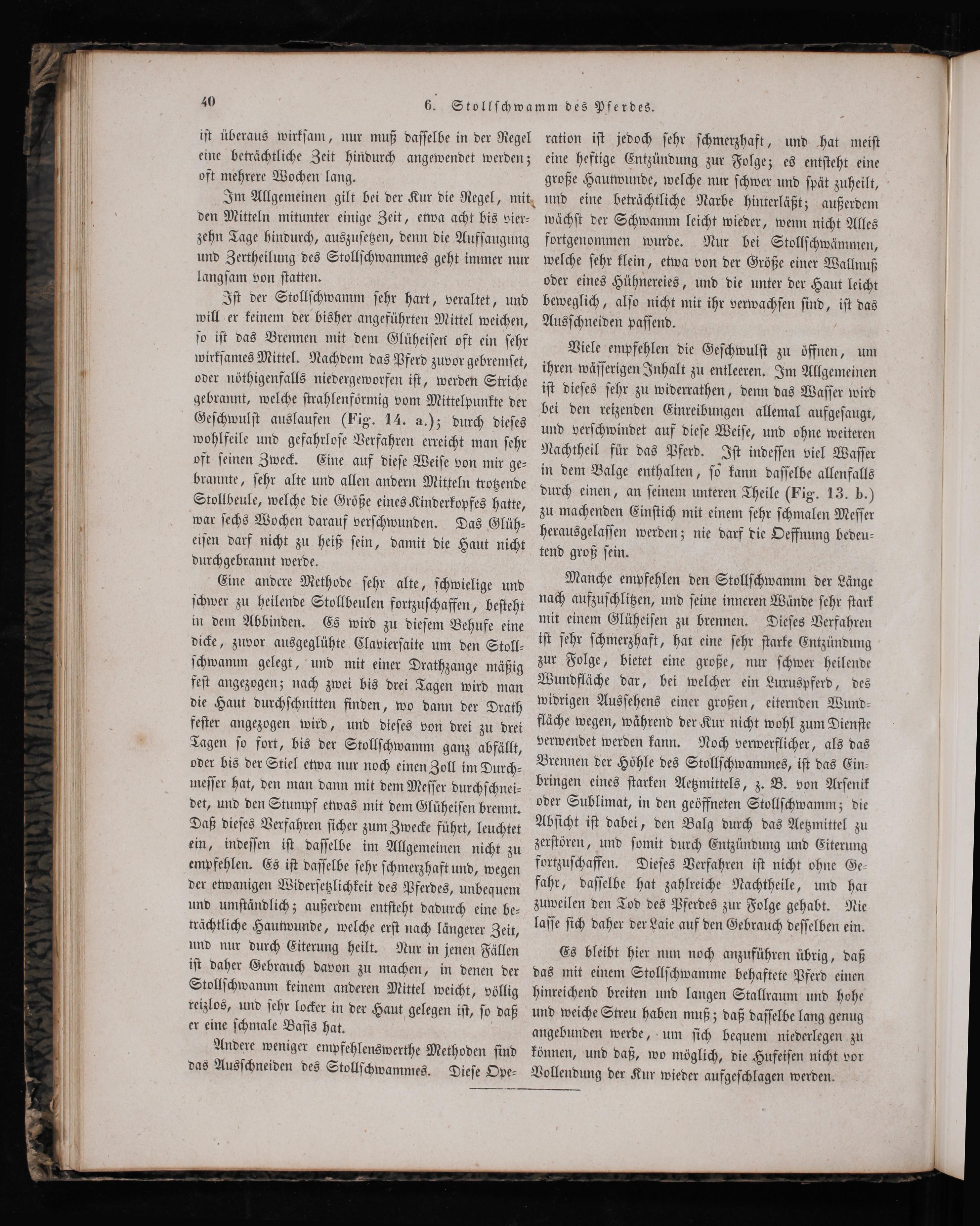 40 6. Stollschwamm des Pferdes.

ist überaus wirksam, nur muß dasselbe in der Regel eine beträchtliche Zeit hindurch angewendet werden; oft mehrere Wochen lang.

Im Allgemeinen gilt bei der Kur die Regel, mit den Mitteln mitunter einige Zeit, etwa acht bis vierzehn Tage hindurch, auszusetzen, denn die Aufsaugung und Zertheilung des Stollschwammes geht immer nur langsam von statten.

Ist der Stollschwamm sehr hart, veraltet, und will er keinem der bisher angeführten Mittel weichen, so ist das Brennen mit dem Glüheisen oft ein sehr wirksames Mittel. Nachdem das Pferd zuvor gebremset, oder nöthigenfalls niedergeworfen ist, werden Striche gebrannt, welche strahlenförmig vom Mittelpunkte der Geschwulst auslaufen (Fig. 14. a.); durch dieses wohlfeile und gefahrlose Verfahren erreicht man sehr oft seinen Zweck. Eine auf diese Weise von mir gebrannte, sehr alte und allen andern Mitteln trotzende Stollbeule, welche die Größe eines Kinderkopfes hatte, war sechs Wochen darauf verschwunden. Das Glüheisen darf nicht zu heiß sein, damit die Haut nicht durchgebrannt werde.

Eine andere Methode sehr alte, schwielige und schwer zu heilende Stollbeulen fortzuschaffen, besteht in dem Abbinden. Es wird zu diesem Behufe eine dicke, zuvor ausgeglühte Claviersaite um den Stollschwamm gelegt, und mit einer Drathzange mäßig fest angezogen; nach zwei bis drei Tagen wird man die Haut durchschnitten finden, wo dann der Drath fester angezogen wird, und dieses von drei zu drei Tagen so fort, bis der Stollschwamm ganz abfällt, oder bis der Stiel etwa nur noch einen Zoll im Durchmesser hat, den man dann mit dem Messer durchschneidet, und den Stumpf etwas mit dem Glüheisen brennt. Daß dieses Verfahren sicher zum Zwecke führt, leuchtet ein, indessen ist dasselbe im Allgemeinen nicht zu empfehlen. Es ist dasselbe sehr schmerzhaft und, wegen der etwanigen Widersetzlichkeit des Pferdes, unbequem und umständlich; außerdem entsteht dadurch eine beträchtliche Hautwunde, welche erst nach längerer Zeit, und nur durch Eiterung heilt. Nur in jenen Fällen ist daher Gebrauch davon zu machen, in denen der Stollschwamm keinem anderen Mittel weicht, völlig reizlos, und sehr locker in der Haut gelegen ist, so daß er eine schmale Basis hat.

Andere weniger empfehlenswerthe Methoden sind das Ausschneiden des Stollschwammes. Diese Operation ist jedoch sehr schmerzhaft, und hat meist eine heftige Entzündung zur Folge; es entsteht eine große Hautwunde, welche nur schwer und spät zuheilt, und eine beträchtliche Narbe hinterläßt; außerdem wächst der Schwamm leicht wieder, wenn nicht Alles fortgenommen wurde. Nur bei Stollschwämmen, welche sehr klein, etwa von der Größe einer Wallnuß oder eines Hühnereies, und die unter der Haut leicht beweglich, also nicht mit ihr verwachsen sind, ist das Ausschneiden passend.

Viele empfehlen die Geschwulst zu öffnen, um ihren wässerigen Inhalt zu entleeren. Im Allgemeinen ist dieses sehr zu widerrathen, denn das Wasser wird bei den reizenden Einreibungen allemal aufgesaugt, und verschwindet auf diese Weise, und ohne weiteren Nachtheil für das Pferd. Ist indessen viel Wasser in dem Balge enthalten, so kann dasselbe allenfalls durch einen, an seinem unteren Theile (Fig. 13. b.) zu machenden Einstich mit einem sehr schmalen Messer herausgelassen werden; nie darf die Oeffnung bedeutend groß sein.

Manche empfehlen den Stollschwamm der Länge nach aufzuschlitzen, und seine inneren Wände sehr stark mit einem Glüheisen zu brennen. Dieses Verfahren ist sehr schmerzhaft, hat eine sehr starke Entzündung zur Folge, bietet eine große, nur schwer heilende Wundfläche dar, bei welcher ein Luxuspferd, des widrigen Aussehens einer großen, eiternden Wundfläche wegen, während der Kur nicht wohl zum Dienste verwendet werden kann. Noch verwerflicher, als das Brennen der Höhle des Stollschwammes, ist das Einbringen eines starken Aetzmittels, z. B. von Arsenik oder Sublimat, in den geöffneten Stollschwamm; die Absicht ist dabei, den Balg durch das Aetzmittel zu zerstören, und somit durch Entzündung und Eiterung fortzuschaffen. Dieses Verfahren ist nicht ohne Gefahr, dasselbe hat zahlreiche Nachtheile, und hat zuweilen den Tod des Pferdes zur Folge gehabt. Nie lasse sich daher der Laie auf den Gebrauch desselben ein.

Es bleibt hier nun noch anzuführen übrig, daß das mit einem Stollschwamme behaftete Pferd einen hinreichend breiten und langen Stallraum und hohe und weiche Streu haben muß; daß dasselbe lang genug angebunden werde, um sich bequem niederlegen zu können, und daß, wo möglich, die Hufeisen nicht vor Vollendung der Kur wieder aufgeschlagen werden.